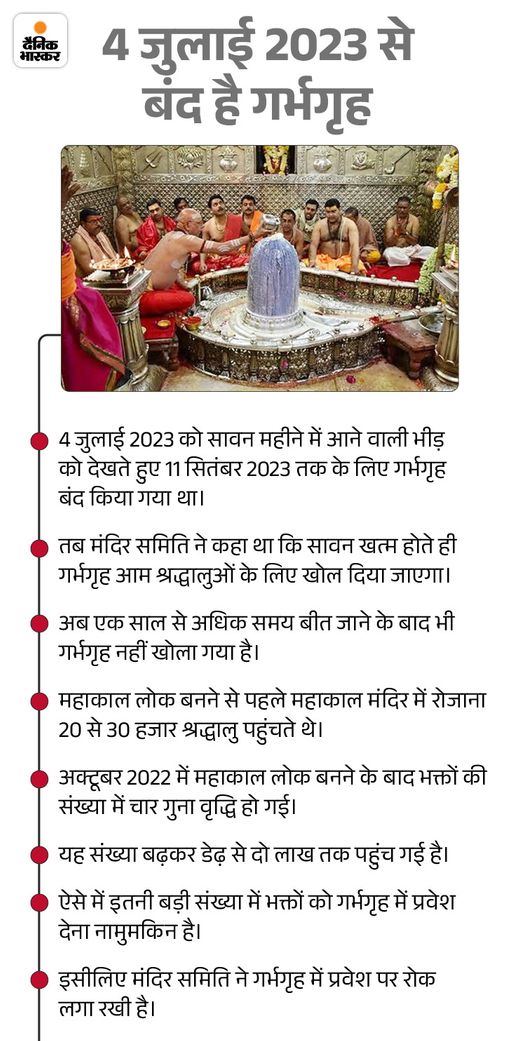 दैनिक भास्कर

4 जुलाई 2023 से बंद है गर्भगृह

4 जुलाई 2023 को सावन महीने में आने वाली भीड़ को देखते हुए 11 सितंबर 2023 तक के लिए गर्भगृह बंद किया गया था।

तब मंदिर समिति ने कहा था कि सावन खत्म होते ही गर्भगृह आम श्रद्धालुओं के लिए खोल दिया जाएगा।

अब एक साल से अधिक समय बीत जाने के बाद भी गर्भगृह नहीं खोला गया है।

महाकाल लोक बनने से पहले महाकाल मंदिर में रोजाना 20 से 30 हजार श्रद्धालु पहुंचते थे।

अक्टूबर 2022 में महाकाल लोक बनने के बाद भक्तों की संख्या में चार गुना वृद्धि हो गई।

यह संख्या बढ़कर डेढ़ से दो लाख तक पहुंच गई है।

ऐसे में इतनी बड़ी संख्या में भक्तों को गर्भगृह में प्रवेश देना नामुमकिन है।

इसीलिए मंदिर समिति ने गर्भगृह में प्रवेश पर रोक लगा रखी है।